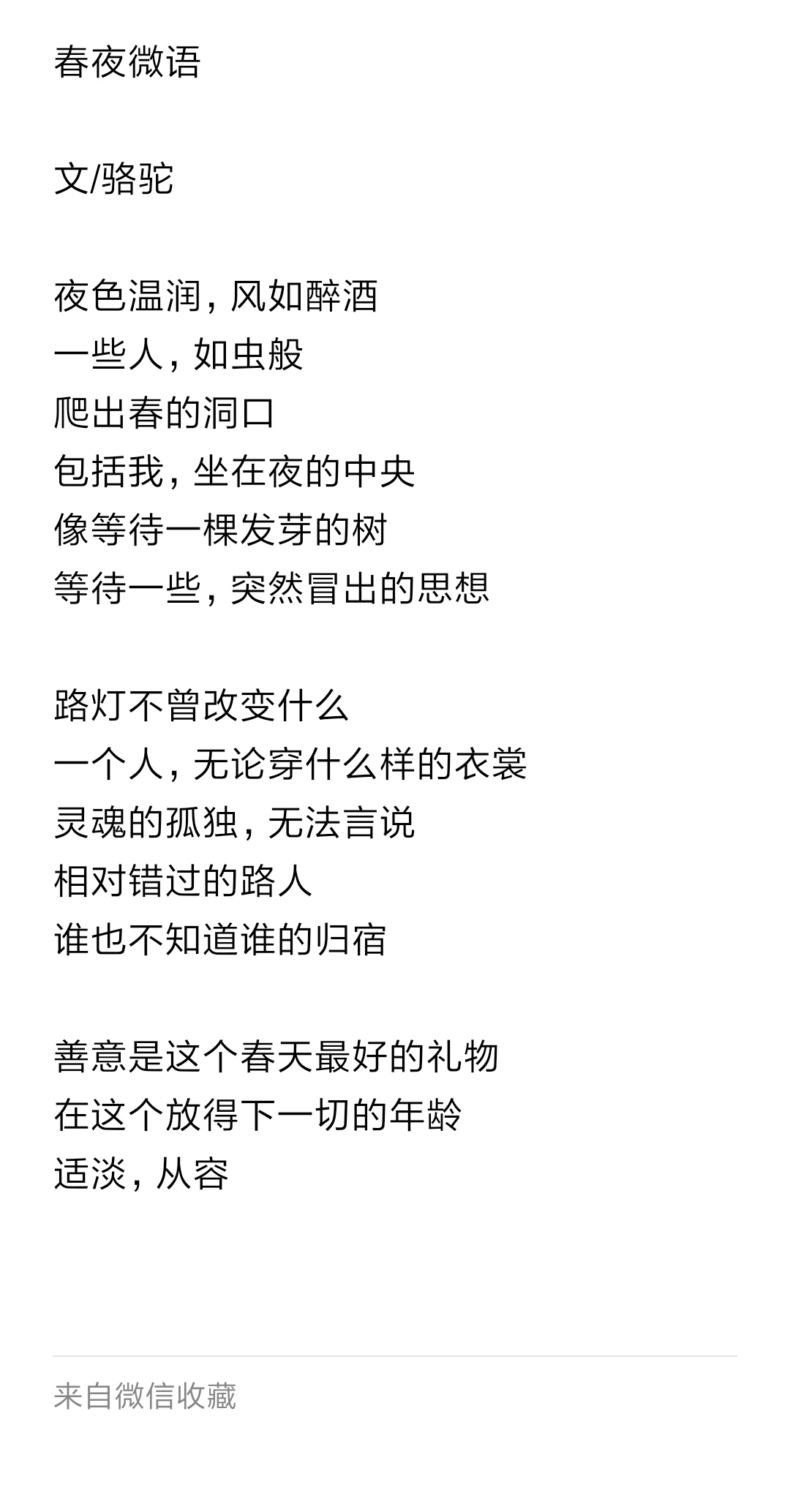 春夜微语

文/骆驼

夜色温润，风如醉酒
一些人，如虫般
爬出春的洞口
包括我，坐在夜的中央
像等待一棵发芽的树
等待一些，突然冒出的思想

路灯不曾改变什么
一个人，无论穿什么样的衣裳
灵魂的孤独，无法言说
相对错过的路人
谁也不知道谁的归宿

善意是这个春天最好的礼物
在这个放得下一切的年龄
适淡，从容

来自微信收藏